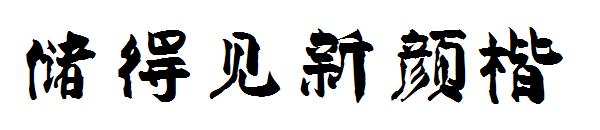 储得见新颜楷